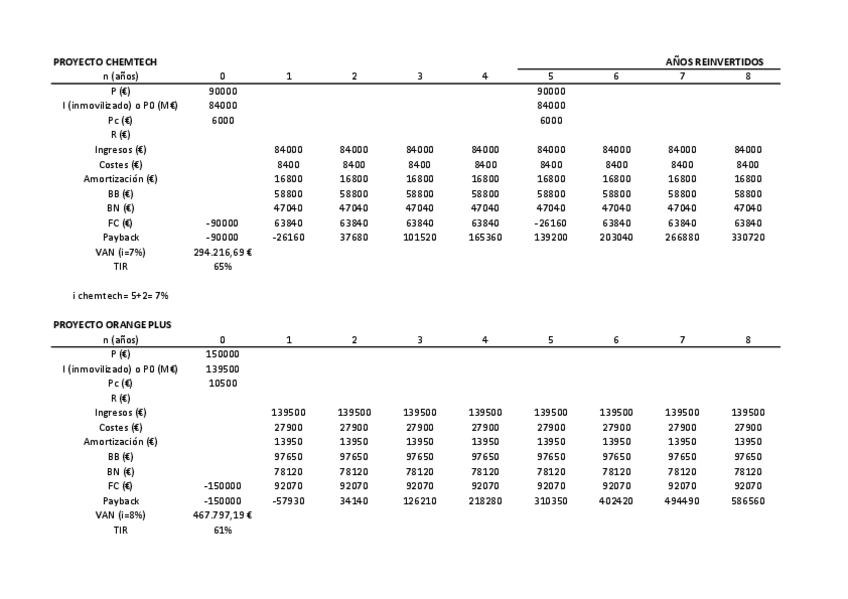 PROYECTO CHEMTECH

AÑOS REINVERTIDOS

| n (años) | 0 | 1 | 2 | 3 | 4 | 5 | 6 | 7 | 8 |
|---|---|---|---|---|---|---|---|---|---|
| P (€) | 90000 | | | | | 90000 | | | |
| I (inmovilizado) o P0 (M€) | 84000 | | | | | 84000 | | | |
| Pc (€) | 6000 | | | | | 6000 | | | |
| R (€) | | | | | | | | | |
| Ingresos (€) | | 84000 | 84000 | 84000 | 84000 | 84000 | 84000 | 84000 | 84000 |
| Costes (€) | | 8400 | 8400 | 8400 | 8400 | 8400 | 8400 | 8400 | 8400 |
| Amortización (€) | | 16800 | 16800 | 16800 | 16800 | 16800 | 16800 | 16800 | 16800 |
| BB (€) | | 58800 | 58800 | 58800 | 58800 | 58800 | 58800 | 58800 | 58800 |
| BN (€) | | 47040 | 47040 | 47040 | 47040 | 47040 | 47040 | 47040 | 47040 |
| FC (€) | -90000 | 63840 | 63840 | 63840 | 63840 | -26160 | 63840 | 63840 | 63840 |
| Payback | -90000 | -26160 | 37680 | 101520 | 165360 | 139200 | 203040 | 266880 | 330720 |
| VAN (i=7%) | 294.216,69 € | | | | | | | | |
| TIR | 65% | | | | | | | | |

i chemtech= 5+2= 7%

PROYECTO ORANGE PLUS

| n (años) | 0 | 1 | 2 | 3 | 4 | 5 | 6 | 7 | 8 |
|---|---|---|---|---|---|---|---|---|---|
| P (€) | 150000 | | | | | | | | |
| I (inmovilizado) o P0 (M€) | 139500 | | | | | | | | |
| Pc (€) | 10500 | | | | | | | | |
| R (€) | | | | | | | | | |
| Ingresos (€) | | 139500 | 139500 | 139500 | 139500 | 139500 | 139500 | 139500 | 139500 |
| Costes (€) | | 27900 | 27900 | 27900 | 27900 | 27900 | 27900 | 27900 | 27900 |
| Amortización (€) | | 13950 | 13950 | 13950 | 13950 | 13950 | 13950 | 13950 | 13950 |
| BB (€) | | 97650 | 97650 | 97650 | 97650 | 97650 | 97650 | 97650 | 97650 |
| BN (€) | | 78120 | 78120 | 78120 | 78120 | 78120 | 78120 | 78120 | 78120 |
| FC (€) | -150000 | 92070 | 92070 | 92070 | 92070 | 92070 | 92070 | 92070 | 92070 |
| Payback | -150000 | -57930 | 34140 | 126210 | 218280 | 310350 | 402420 | 494490 | 586560 |
| VAN (i=8%) | 467.797,19 € | | | | | | | | |
| TIR | 61% | | | | | | | | |